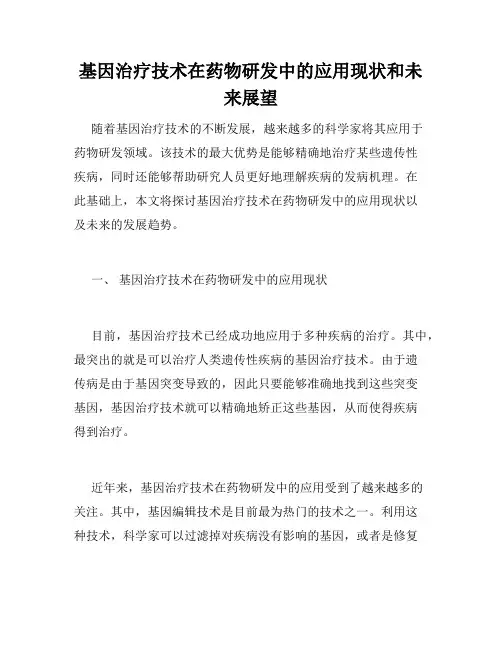 基因治疗技术在药物研发中的应用现状和未来展望

随着基因治疗技术的不断发展，越来越多的科学家将其应用于药物研发领域。该技术的最大优势是能够精确地治疗某些遗传性疾病，同时还能够帮助研究人员更好地理解疾病的发病机理。在此基础上，本文将探讨基因治疗技术在药物研发中的应用现状以及未来的发展趋势。

一、 基因治疗技术在药物研发中的应用现状

目前，基因治疗技术已经成功地应用于多种疾病的治疗。其中，最突出的就是可以治疗人类遗传性疾病的基因治疗技术。由于遗传病是由于基因突变导致的，因此只要能够准确地找到这些突变基因，基因治疗技术就可以精确地矫正这些基因，从而使得疾病得到治疗。

近年来，基因治疗技术在药物研发中的应用受到了越来越多的关注。其中，基因编辑技术是目前最为热门的技术之一。利用这种技术，科学家可以过滤掉对疾病没有影响的基因，或者是修复